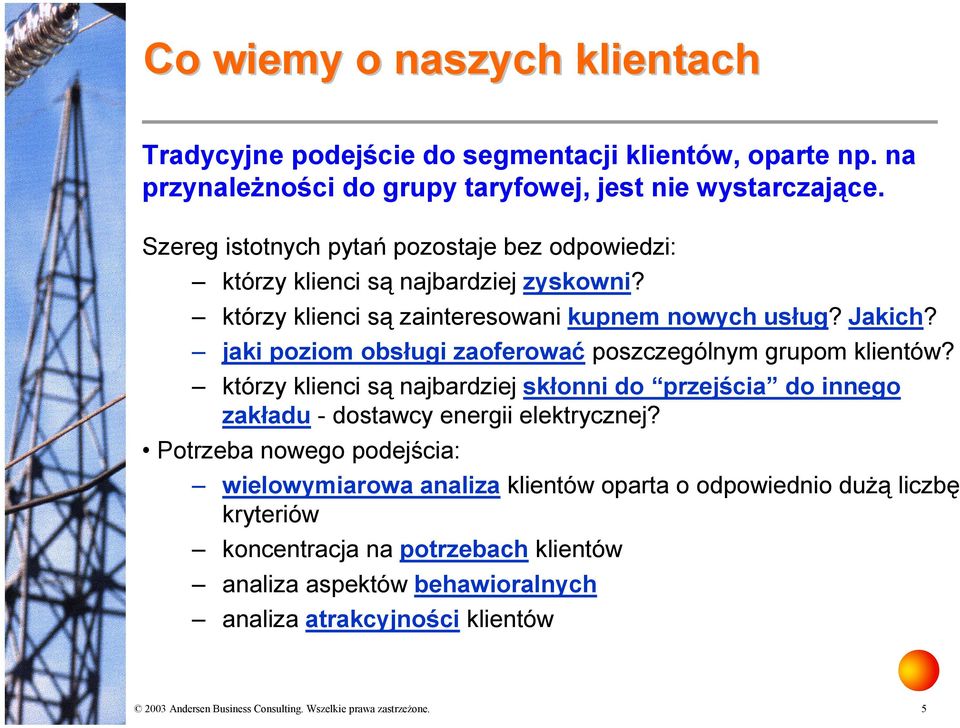 Co wiemy o naszych klientach

Tradycyjne podejście do segmentacji klientów, oparte np. na przynależności do grupy taryfowej, jest nie wystarczające.

Szereg istotnych pytań pozostaje bez odpowiedzi:
– którzy klienci są najbardziej zyskowni?
– którzy klienci są zainteresowani kupnem nowych usług? Jakich?
– jaki poziom obsługi zaoferować poszczególnym grupom klientów?
– którzy klienci są najbardziej skłonni do “przejścia” do innego zakładu - dostawcy energii elektrycznej?

• Potrzeba nowego podejścia:
– wielowymiarowa analiza klientów oparta o odpowiednio dużą liczbę kryteriów
– koncentracja na potrzebach klientów
– analiza aspektów behawioralnych
– analiza atrakcyjności klientów

© 2003 Andersen Business Consulting. Wszelkie prawa zastrzeżone.

5